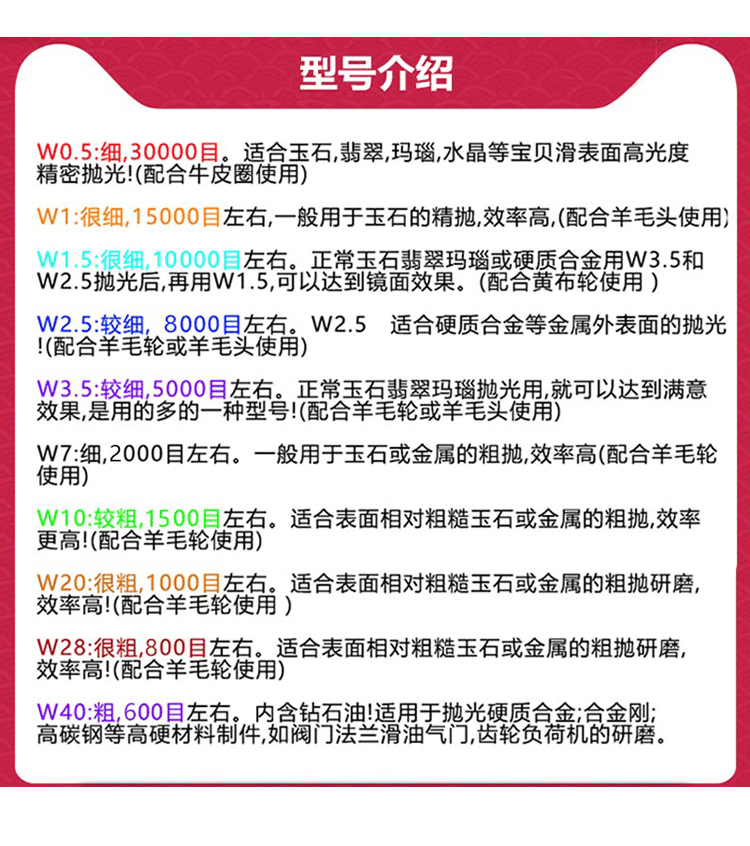 型号介绍

W0.5:细,30000目。适合玉石,翡翠,玛瑙,水晶等宝贝滑表面高光度精密抛光!(配合牛皮圈使用)

W1:很细,15000目左右,一般用于玉石的精抛,效率高,(配合羊毛头使用)

W1.5:很细,10000目左右。正常玉石翡翠玛瑙或硬质合金用W3.5和W2.5抛光后,再用W1.5,可以达到镜面效果。(配合黄布轮使用 )

W2.5:较细, 8000目左右。W2.5 适合硬质合金等金属外表面的抛光!(配合羊毛轮或羊毛头使用)

W3.5:较细,5000目左右。正常玉石翡翠玛瑙抛光用,就可以达到满意效果,是用的多的一种型号!(配合羊毛轮或羊毛头使用)

W7:细,2000目左右。一般用于玉石或金属的粗抛,效率高(配合羊毛轮使用)

W10:较粗,1500目左右。适合表面相对粗糙玉石或金属的粗抛,效率更高!(配合羊毛轮使用)

W20:很粗,1000目左右。适合表面相对粗糙玉石或金属的粗抛研磨,效率高!(配合羊毛轮使用 )

W28:很粗,800目左右。适合表面相对粗糙玉石或金属的粗抛研磨,效率高!(配合羊毛轮使用)

W40:粗,600目左右。内含钻石油!适用于抛光硬质合金;合金刚;高碳钢等高硬材料制件,如阀门法兰滑油气门,齿轮负荷机的研磨。